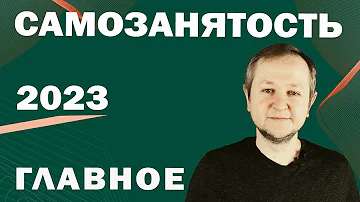 САМОЗАНЯТОСТЬ

2023

ГЛАВНОЕ